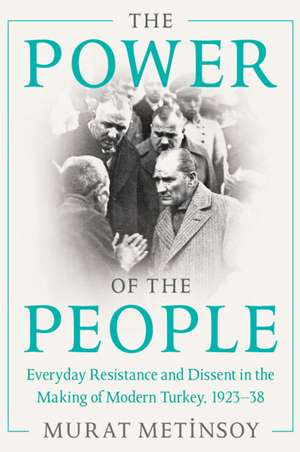 THE
POWER
OF THE
PEOPLE
Everyday Resistance and Dissent in the Making of Modern Turkey, 1923–38
MURAT METİNSOY